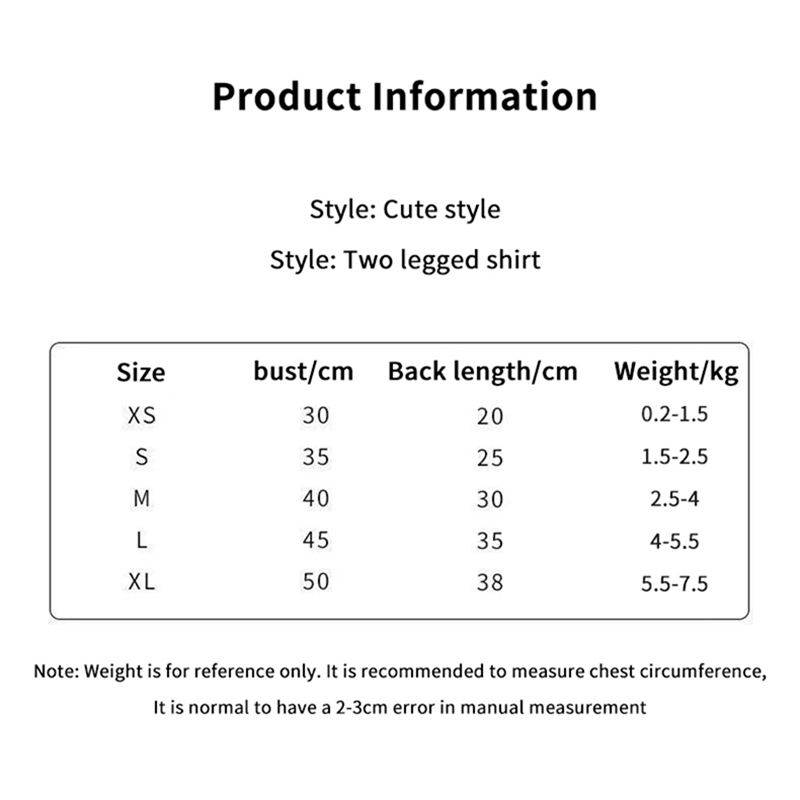 Product Information

Style: Cute style

Style: Two legged shirt

| Size | bust/cm | Back length/cm | Weight/kg |
|---|---|---|---|
| XS | 30 | 20 | 0.2-1.5 |
| S | 35 | 25 | 1.5-2.5 |
| M | 40 | 30 | 2.5-4 |
| L | 45 | 35 | 4-5.5 |
| XL | 50 | 38 | 5.5-7.5 |

Note: Weight is for reference only. It is recommended to measure chest circumference,

It is normal to have a 2-3cm error in manual measurement